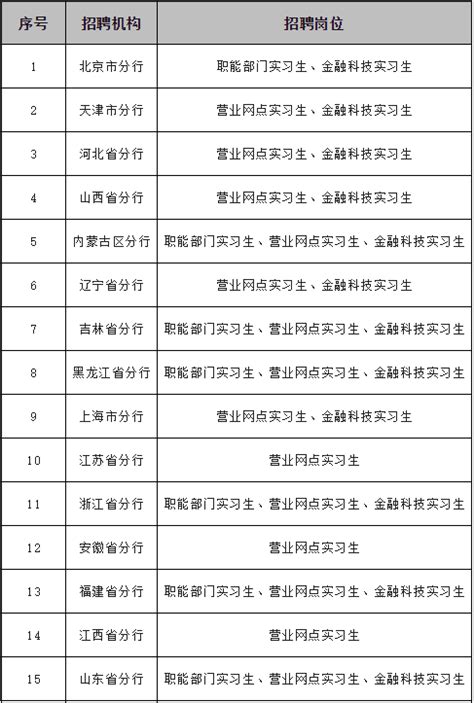 | 序号 | 招聘机构 | 招聘岗位 |
|---|---|---|
| 1 | 北京市分行 | 职能部门实习生、金融科技实习生 |
| 2 | 天津市分行 | 营业网点实习生、金融科技实习生 |
| 3 | 河北省分行 | 营业网点实习生、金融科技实习生 |
| 4 | 山西省分行 | 营业网点实习生、金融科技实习生 |
| 5 | 内蒙古区分行 | 职能部门实习生、营业网点实习生、金融科技实习生 |
| 6 | 辽宁省分行 | 营业网点实习生、金融科技实习生 |
| 7 | 吉林省分行 | 职能部门实习生、营业网点实习生、金融科技实习生 |
| 8 | 黑龙江省分行 | 职能部门实习生、营业网点实习生、金融科技实习生 |
| 9 | 上海市分行 | 营业网点实习生、金融科技实习生 |
| 10 | 江苏省分行 | 营业网点实习生 |
| 11 | 浙江省分行 | 职能部门实习生、营业网点实习生、金融科技实习生 |
| 12 | 安徽省分行 | 营业网点实习生 |
| 13 | 福建省分行 | 职能部门实习生、营业网点实习生、金融科技实习生 |
| 14 | 江西省分行 | 营业网点实习生 |
| 15 | 山东省分行 | 职能部门实习生、营业网点实习生、金融科技实习生 |